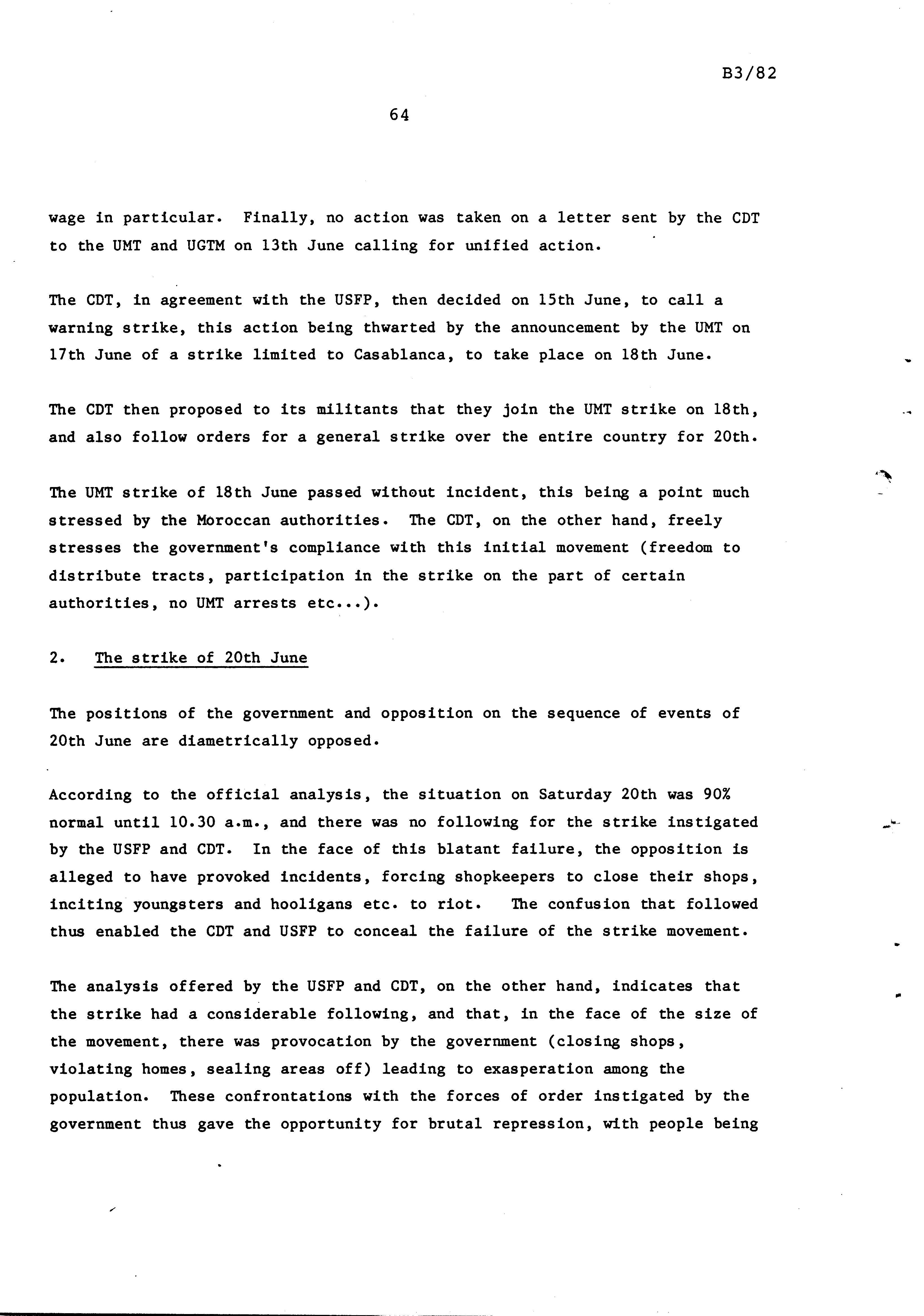 B3/82

64

wage in particular. Finally, no action was taken on a letter sent by the CDT to the UMT and UGTM on 13th June calling for unified action.

The CDT, in agreement with the USFP, then decided on 15th June, to call a warning strike, this action being thwarted by the announcement by the UMT on 17th June of a strike limited to Casablanca, to take place on 18th June.

The CDT then proposed to its militants that they join the UMT strike on 18th, and also follow orders for a general strike over the entire country for 20th.

The UMT strike of 18th June passed without incident, this being a point much stressed by the Moroccan authorities. The CDT, on the other hand, freely stresses the government's compliance with this initial movement (freedom to distribute tracts, participation in the strike on the part of certain authorities, no UMT arrests etc...).

2. The strike of 20th June

The positions of the government and opposition on the sequence of events of 20th June are diametrically opposed.

According to the official analysis, the situation on Saturday 20th was 90% normal until 10.30 a.m., and there was no following for the strike instigated by the USFP and CDT. In the face of this blatant failure, the opposition is alleged to have provoked incidents, forcing shopkeepers to close their shops, inciting youngsters and hooligans etc. to riot. The confusion that followed thus enabled the CDT and USFP to conceal the failure of the strike movement.

The analysis offered by the USFP and CDT, on the other hand, indicates that the strike had a considerable following, and that, in the face of the size of the movement, there was provocation by the government (closing shops, violating homes, sealing areas off) leading to exasperation among the population. These confrontations with the forces of order instigated by the government thus gave the opportunity for brutal repression, with people being